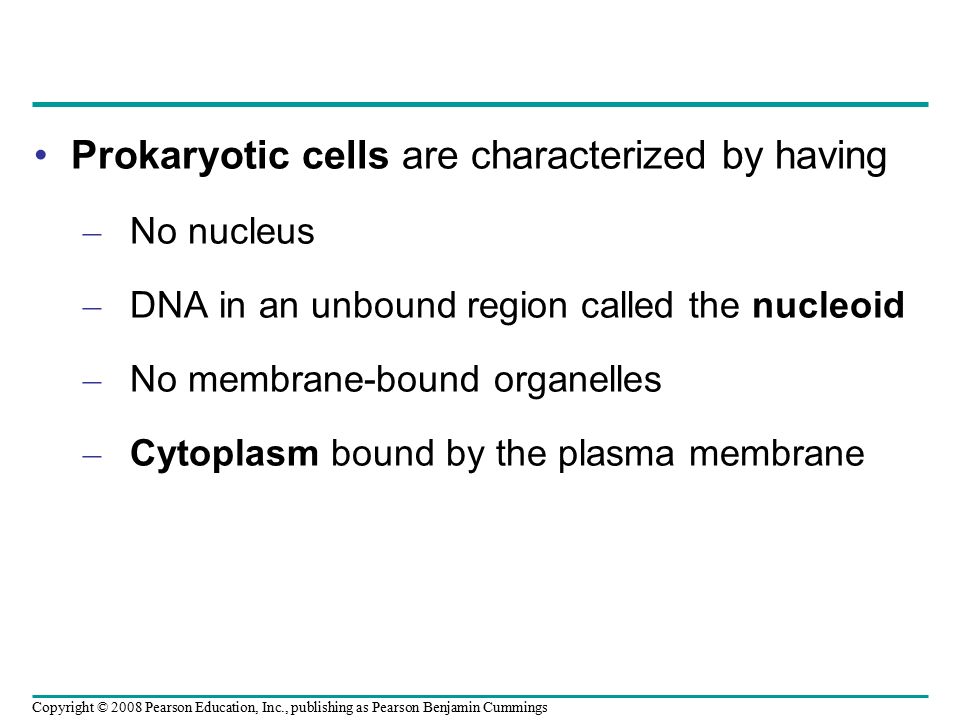 • Prokaryotic cells are characterized by having

– No nucleus

– DNA in an unbound region called the nucleoid

– No membrane-bound organelles

– Cytoplasm bound by the plasma membrane

Copyright © 2008 Pearson Education, Inc., publishing as Pearson Benjamin Cummings